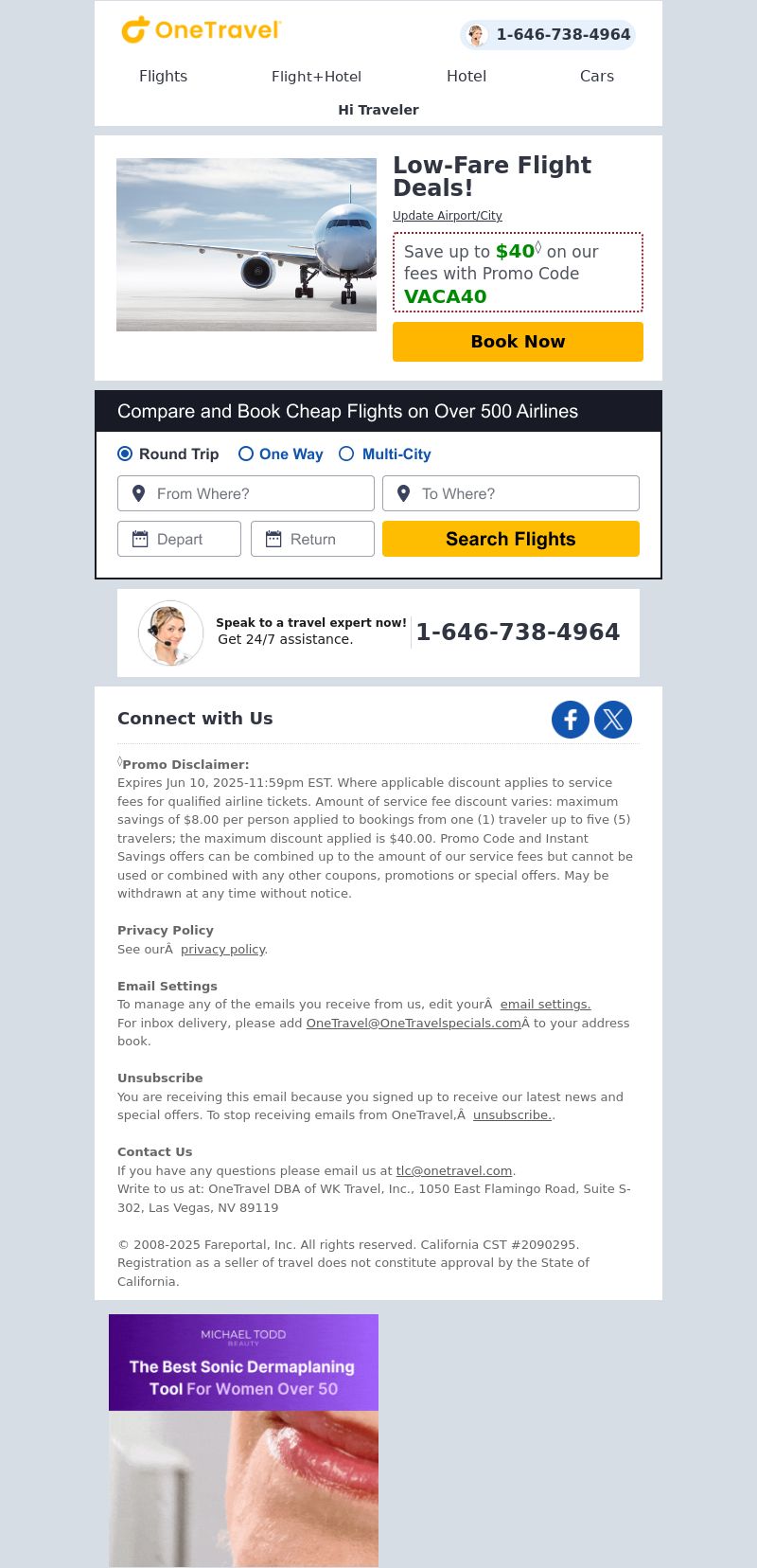 OneTravel

1-646-738-4964

Flights Flight+Hotel Hotel Cars

Hi Traveler

Low-Fare Flight Deals!

Update Airport/City

Save up to $40◊ on our fees with Promo Code VACA40

Book Now

Compare and Book Cheap Flights on Over 500 Airlines

Round Trip One Way Multi-City

From Where? To Where?

Depart Return Search Flights

Speak to a travel expert now!
Get 24/7 assistance.

1-646-738-4964

Connect with Us

◊Promo Disclaimer:
Expires Jun 10, 2025-11:59pm EST. Where applicable discount applies to service fees for qualified airline tickets. Amount of service fee discount varies: maximum savings of $8.00 per person applied to bookings from one (1) traveler up to five (5) travelers; the maximum discount applied is $40.00. Promo Code and Instant Savings offers can be combined up to the amount of our service fees but cannot be used or combined with any other coupons, promotions or special offers. May be withdrawn at any time without notice.

Privacy Policy
See ourÂ  privacy policy.

Email Settings
To manage any of the emails you receive from us, edit yourÂ  email settings.
For inbox delivery, please add OneTravel@OneTravelspecials.comÂ to your address book.

Unsubscribe
You are receiving this email because you signed up to receive our latest news and special offers. To stop receiving emails from OneTravel,Â  unsubscribe..

Contact Us
If you have any questions please email us at tlc@onetravel.com.
Write to us at: OneTravel DBA of WK Travel, Inc., 1050 East Flamingo Road, Suite S-302, Las Vegas, NV 89119

© 2008-2025 Fareportal, Inc. All rights reserved. California CST #2090295. Registration as a seller of travel does not constitute approval by the State of California.

MICHAEL TODD
BEAUTY
The Best Sonic Dermaplaning Tool For Women Over 50